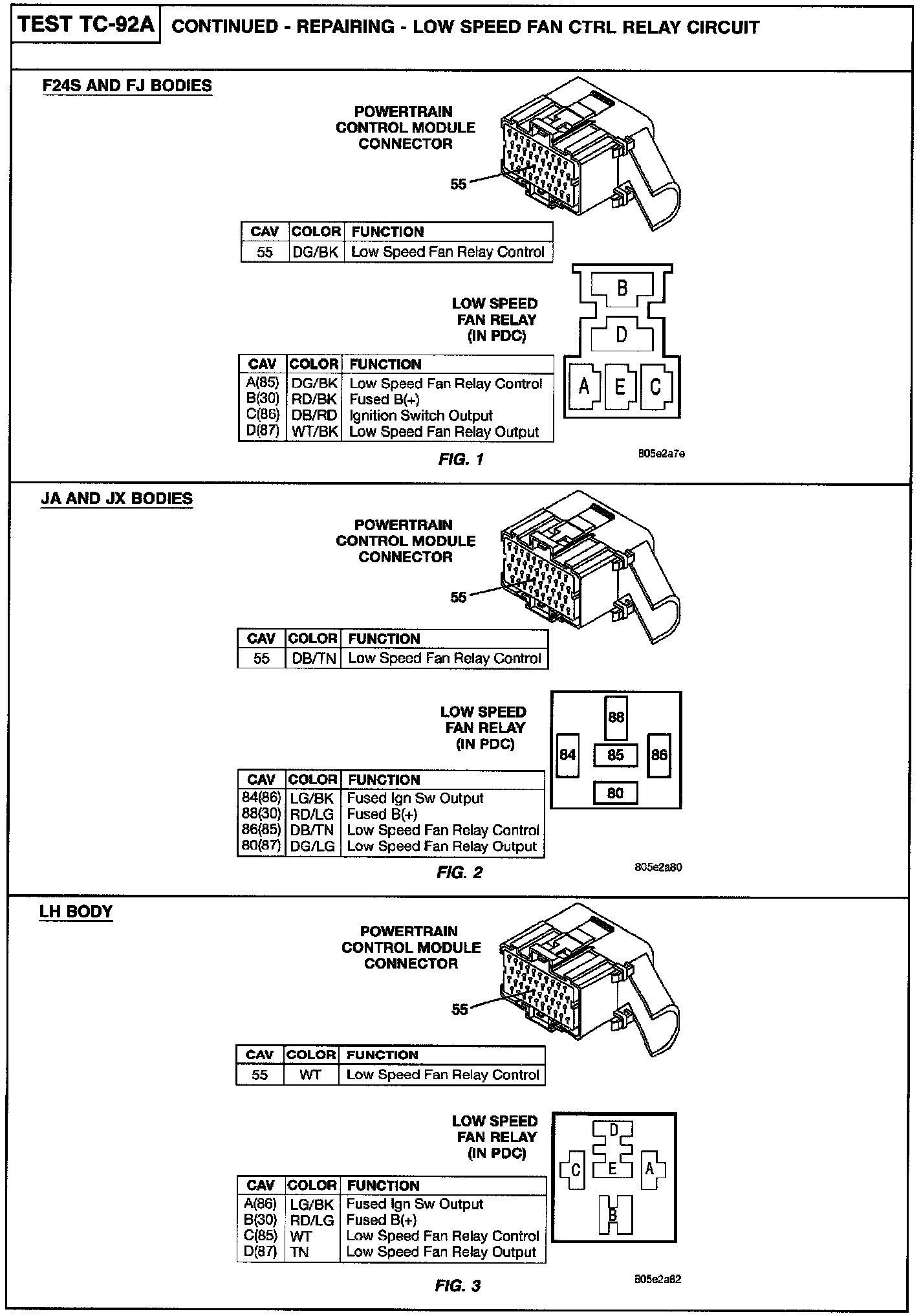 TEST TC-92A CONTINUED - REPAIRING - LOW SPEED FAN CTRL RELAY CIRCUIT

F24S AND FJ BODIES

POWERTRAIN CONTROL MODULE CONNECTOR

55

| CAV | COLOR | FUNCTION |
|---|---|---|
| 55 | DG/BK | Low Speed Fan Relay Control |

LOW SPEED FAN RELAY (IN PDC)

B
D
A E C

| CAV | COLOR | FUNCTION |
|---|---|---|
| A(85) | DG/BK | Low Speed Fan Relay Control |
| B(30) | RD/BK | Fused B(+) |
| C(86) | DB/RD | Ignition Switch Output |
| D(87) | WT/BK | Low Speed Fan Relay Output |

FIG. 1

805e2a7e

JA AND JX BODIES

POWERTRAIN CONTROL MODULE CONNECTOR

55

| CAV | COLOR | FUNCTION |
|---|---|---|
| 55 | DB/TN | Low Speed Fan Relay Control |

LOW SPEED FAN RELAY (IN PDC)

88
84 85 86
80

| CAV | COLOR | FUNCTION |
|---|---|---|
| 84(86) | LG/BK | Fused Ign Sw Output |
| 88(30) | RD/LG | Fused B(+) |
| 86(85) | DB/TN | Low Speed Fan Relay Control |
| 80(87) | DG/LG | Low Speed Fan Relay Output |

FIG. 2

805e2a80

LH BODY

POWERTRAIN CONTROL MODULE CONNECTOR

55

| CAV | COLOR | FUNCTION |
|---|---|---|
| 55 | WT | Low Speed Fan Relay Control |

LOW SPEED FAN RELAY (IN PDC)

D
C E A
B

| CAV | COLOR | FUNCTION |
|---|---|---|
| A(86) | LG/BK | Fused Ign Sw Output |
| B(30) | RD/LG | Fused B(+) |
| C(85) | WT | Low Speed Fan Relay Control |
| D(87) | TN | Low Speed Fan Relay Output |

FIG. 3

805e2a82